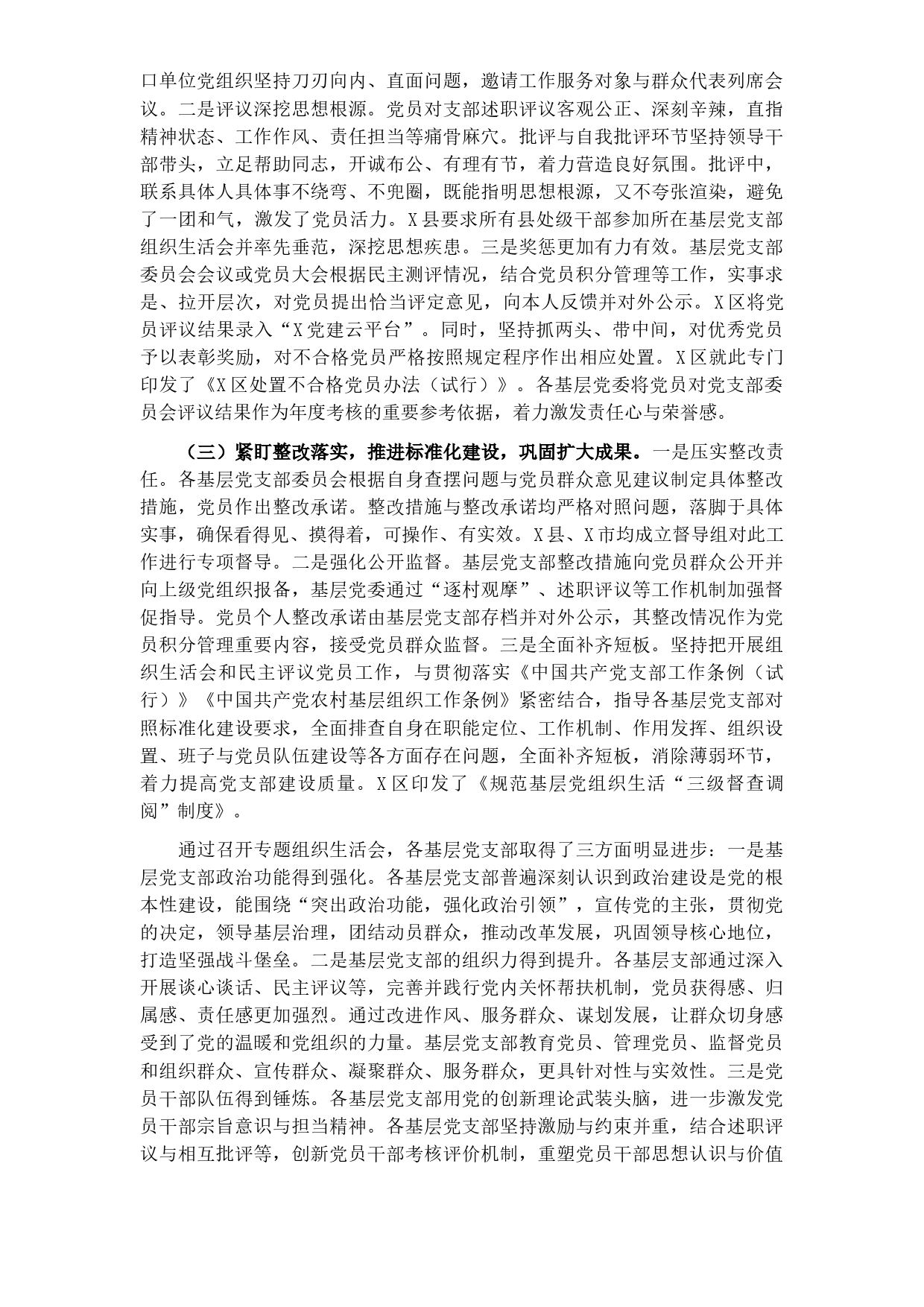 口单位党组织坚持刀刃向内、直面问题，邀请工作服务对象与群众代表列席会议。二是评议深挖思想根源。党员对支部述职评议客观公正、深刻辛辣，直指精神状态、工作作风、责任担当等痛骨麻穴。批评与自我批评环节坚持领导干部带头，立足帮助同志，开诚布公、有理有节，着力营造良好氛围。批评中，联系具体人具体事不绕弯、不兜圈，既能指明思想根源，又不夸张渲染，避免了一团和气，激发了党员活力。X县要求所有县处级干部参加所在基层党支部组织生活会并率先垂范，深挖思想疾患。三是奖惩更加有力有效。基层党支部委员会会议或党员大会根据民主测评情况，结合党员积分管理等工作，实事求是、拉开层次，对党员提出恰当评定意见，向本人反馈并对外公示。X区将党员评议结果录入“X党建云平台”。同时，坚持抓两头、带中间，对优秀党员予以表彰奖励，对不合格党员严格按照规定程序作出相应处置。X区就此专门印发了《X区处置不合格党员办法（试行）》。各基层党委将党员对党支部委员会评议结果作为年度考核的重要参考依据，着力激发责任心与荣誉感。

（三）紧盯整改落实，推进标准化建设，巩固扩大成果。一是压实整改责任。各基层党支部委员会根据自身查摆问题与党员群众意见建议制定具体整改措施，党员作出整改承诺。整改措施与整改承诺均严格对照问题，落脚于具体实事，确保看得见、摸得着，可操作、有实效。X县、X市均成立督导组对此工作进行专项督导。二是强化公开监督。基层党支部整改措施向党员群众公开并向上级党组织报备，基层党委通过“逐村观摩”、述职评议等工作机制加强督促指导。党员个人整改承诺由基层党支部存档并对外公示，其整改情况作为党员积分管理重要内容，接受党员群众监督。三是全面补齐短板。坚持把开展组织生活会和民主评议党员工作，与贯彻落实《中国共产党支部工作条例（试行）》《中国共产党农村基层组织工作条例》紧密结合，指导各基层党支部对照标准化建设要求，全面排查自身在职能定位、工作机制、作用发挥、组织设置、班子与党员队伍建设等各方面存在问题，全面补齐短板，消除薄弱环节，着力提高党支部建设质量。X区印发了《规范基层党组织生活“三级督查调阅”制度》。

通过召开专题组织生活会，各基层党支部取得了三方面明显进步：一是基层党支部政治功能得到强化。各基层党支部普遍深刻认识到政治建设是党的根本性建设，能围绕“突出政治功能，强化政治引领”，宣传党的主张，贯彻党的决定，领导基层治理，团结动员群众，推动改革发展，巩固领导核心地位，打造坚强战斗堡垒。二是基层党支部的组织力得到提升。各基层支部通过深入开展谈心谈话、民主评议等，完善并践行党内关怀帮扶机制，党员获得感、归属感、责任感更加强烈。通过改进作风、服务群众、谋划发展，让群众切身感受到了党的温暖和党组织的力量。基层党支部教育党员、管理党员、监督党员和组织群众、宣传群众、凝聚群众、服务群众，更具针对性与实效性。三是党员干部队伍得到锤炼。各基层党支部用党的创新理论武装头脑，进一步激发党员干部宗旨意识与担当精神。各基层党支部坚持激励与约束并重，结合述职评议与相互批评等，创新党员干部考核评价机制，重塑党员干部思想认识与价值